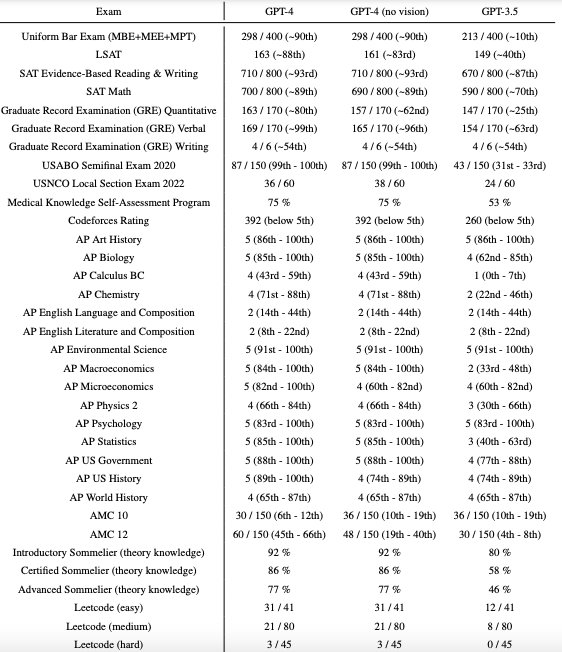 | Exam | GPT-4 | GPT-4 (no vision) | GPT-3.5 |
|---|---|---|---|
| Uniform Bar Exam (MBE+MEE+MPT) | 298 / 400 (~90th) | 298 / 400 (~90th) | 213 / 400 (~10th) |
| LSAT | 163 (~88th) | 161 (~83rd) | 149 (~40th) |
| SAT Evidence-Based Reading & Writing | 710 / 800 (~93rd) | 710 / 800 (~93rd) | 670 / 800 (~87th) |
| SAT Math | 700 / 800 (~89th) | 690 / 800 (~89th) | 590 / 800 (~70th) |
| Graduate Record Examination (GRE) Quantitative | 163 / 170 (~80th) | 157 / 170 (~62nd) | 147 / 170 (~25th) |
| Graduate Record Examination (GRE) Verbal | 169 / 170 (~99th) | 165 / 170 (~96th) | 154 / 170 (~63rd) |
| Graduate Record Examination (GRE) Writing | 4 / 6 (~54th) | 4 / 6 (~54th) | 4 / 6 (~54th) |
| USABO Semifinal Exam 2020 | 87 / 150 (99th - 100th) | 87 / 150 (99th - 100th) | 43 / 150 (31st - 33rd) |
| USNCO Local Section Exam 2022 | 36 / 60 | 38 / 60 | 24 / 60 |
| Medical Knowledge Self-Assessment Program | 75 % | 75 % | 53 % |
| Codeforces Rating | 392 (below 5th) | 392 (below 5th) | 260 (below 5th) |
| AP Art History | 5 (86th - 100th) | 5 (86th - 100th) | 5 (86th - 100th) |
| AP Biology | 5 (85th - 100th) | 5 (85th - 100th) | 4 (62nd - 85th) |
| AP Calculus BC | 4 (43rd - 59th) | 4 (43rd - 59th) | 1 (0th - 7th) |
| AP Chemistry | 4 (71st - 88th) | 4 (71st - 88th) | 2 (22nd - 46th) |
| AP English Language and Composition | 2 (14th - 44th) | 2 (14th - 44th) | 2 (14th - 44th) |
| AP English Literature and Composition | 2 (8th - 22nd) | 2 (8th - 22nd) | 2 (8th - 22nd) |
| AP Environmental Science | 5 (91st - 100th) | 5 (91st - 100th) | 5 (91st - 100th) |
| AP Macroeconomics | 5 (84th - 100th) | 5 (84th - 100th) | 2 (33rd - 48th) |
| AP Microeconomics | 5 (82nd - 100th) | 4 (60th - 82nd) | 4 (60th - 82nd) |
| AP Physics 2 | 4 (66th - 84th) | 4 (66th - 84th) | 3 (30th - 66th) |
| AP Psychology | 5 (83rd - 100th) | 5 (83rd - 100th) | 5 (83rd - 100th) |
| AP Statistics | 5 (85th - 100th) | 5 (85th - 100th) | 3 (40th - 63rd) |
| AP US Government | 5 (88th - 100th) | 5 (88th - 100th) | 4 (77th - 88th) |
| AP US History | 5 (89th - 100th) | 4 (74th - 89th) | 4 (74th - 89th) |
| AP World History | 4 (65th - 87th) | 4 (65th - 87th) | 4 (65th - 87th) |
| AMC 10 | 30 / 150 (6th - 12th) | 36 / 150 (10th - 19th) | 36 / 150 (10th - 19th) |
| AMC 12 | 60 / 150 (45th - 66th) | 48 / 150 (19th - 40th) | 30 / 150 (4th - 8th) |
| Introductory Sommelier (theory knowledge) | 92 % | 92 % | 80 % |
| Certified Sommelier (theory knowledge) | 86 % | 86 % | 58 % |
| Advanced Sommelier (theory knowledge) | 77 % | 77 % | 46 % |
| Leetcode (easy) | 31 / 41 | 31 / 41 | 12 / 41 |
| Leetcode (medium) | 21 / 80 | 21 / 80 | 8 / 80 |
| Leetcode (hard) | 3 / 45 | 3 / 45 | 0 / 45 |